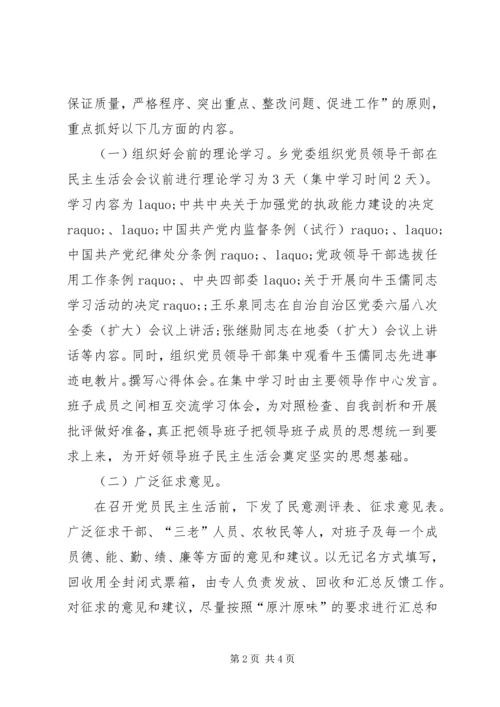 保证质量，严格程序、突出重点、整改问题、促进工作”的原则，重点抓好以下几方面的内容。

（一）组织好会前的理论学习。乡党委组织党员领导干部在民主生活会会议前进行理论学习为3天（集中学习时间2天）。学习内容为laquo;中共中央关于加强党的执政能力建设的决定raquo;、laquo;中国共产党内监督条例（试行）raquo;、laquo;中国共产党纪律处分条例raquo;、laquo;党政领导干部选拔任用工作条例raquo;、中央四部委laquo;关于开展向牛玉儒同志学习活动的决定raquo;;王乐泉同志在自治自治区党委六届八次全委（扩大）会议上讲话;张继勋同志在地委（扩大）会议上讲话等内容。同时，组织党员领导干部集中观看牛玉儒同志先进事迹电教片。撰写心得体会。在集中学习时由主要领导作中心发言。班子成员之间相互交流学习体会，为对照检查、自我剖析和开展批评做好准备，真正把领导班子把领导班子成员的思想统一到要求上来，为开好领导班子民主生活会奠定坚实的思想基础。

（二）广泛征求意见。

在召开党员民主生活前，下发了民意测评表、征求意见表。广泛征求干部、“三老”人员、农牧民等人，对班子及每一个成员德、能、勤、绩、廉等方面的意见和建议。以无记名方式填写，回收用全封闭式票箱，由专人负责发放、回收和汇总反馈工作。对征求的意见和建议，尽量按照“原汁原味”的要求进行汇总和

第2页 共4页